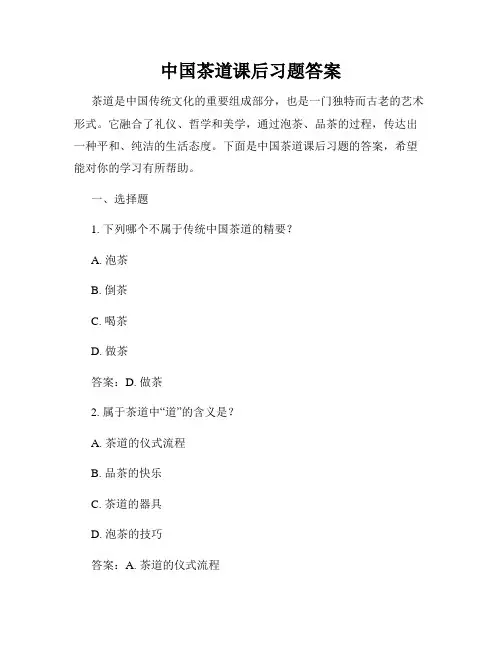 中国茶道课后习题答案

茶道是中国传统文化的重要组成部分，也是一门独特而古老的艺术形式。它融合了礼仪、哲学和美学，通过泡茶、品茶的过程，传达出一种平和、纯洁的生活态度。下面是中国茶道课后习题的答案，希望能对你的学习有所帮助。

一、选择题

1. 下列哪个不属于传统中国茶道的精要？

A. 泡茶

B. 倒茶

C. 喝茶

D. 做茶

答案：D. 做茶

2. 属于茶道中“道”的含义是？

A. 茶道的仪式流程

B. 品茶的快乐

C. 茶道的器具

D. 泡茶的技巧

答案：A. 茶道的仪式流程